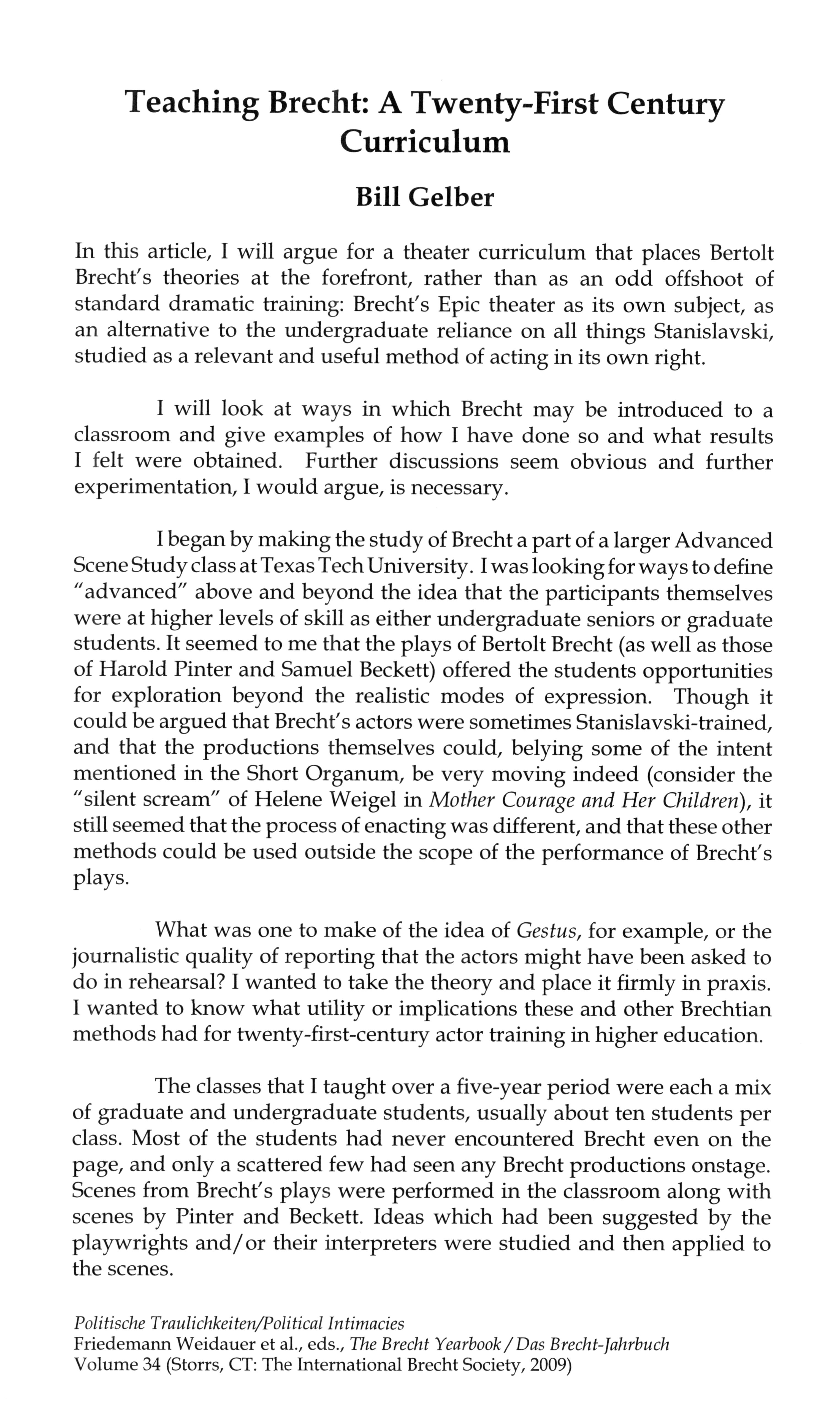 Teaching Brecht: A Twenty-First Century Curriculum

Bill Gelber

In this article, I will argue for a theater curriculum that places Bertolt Brecht's theories at the forefront, rather than as an odd offshoot of standard dramatic training: Brecht's Epic theater as its own subject, as an alternative to the undergraduate reliance on all things Stanislavski, studied as a relevant and useful method of acting in its own right.

I will look at ways in which Brecht may be introduced to a classroom and give examples of how I have done so and what results I felt were obtained. Further discussions seem obvious and further experimentation, I would argue, is necessary.

I began by making the study of Brecht a part of a larger Advanced Scene Study class at Texas Tech University. I was looking for ways to define "advanced" above and beyond the idea that the participants themselves were at higher levels of skill as either undergraduate seniors or graduate students. It seemed to me that the plays of Bertolt Brecht (as well as those of Harold Pinter and Samuel Beckett) offered the students opportunities for exploration beyond the realistic modes of expression. Though it could be argued that Brecht's actors were sometimes Stanislavski-trained, and that the productions themselves could, belying some of the intent mentioned in the Short Organum, be very moving indeed (consider the "silent scream" of Helene Weigel in Mother Courage and Her Children), it still seemed that the process of enacting was different, and that these other methods could be used outside the scope of the performance of Brecht's plays.

What was one to make of the idea of Gestus, for example, or the journalistic quality of reporting that the actors might have been asked to do in rehearsal? I wanted to take the theory and place it firmly in praxis. I wanted to know what utility or implications these and other Brechtian methods had for twenty-first-century actor training in higher education.

The classes that I taught over a five-year period were each a mix of graduate and undergraduate students, usually about ten students per class. Most of the students had never encountered Brecht even on the page, and only a scattered few had seen any Brecht productions onstage. Scenes from Brecht's plays were performed in the classroom along with scenes by Pinter and Beckett. Ideas which had been suggested by the playwrights and/or their interpreters were studied and then applied to the scenes.

Politische Traulichkeiten/Political Intimacies
Friedemann Weidauer et al., eds., The Brecht Yearbook / Das Brecht-Jahrbuch
Volume 34 (Storrs, CT: The International Brecht Society, 2009)